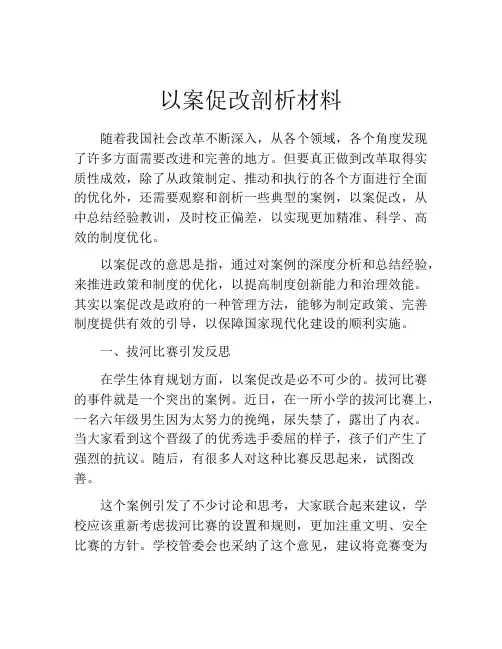 以案促改剖析材料

随着我国社会改革不断深入，从各个领域，各个角度发现了许多方面需要改进和完善的地方。但要真正做到改革取得实质性成效，除了从政策制定、推动和执行的各个方面进行全面的优化外，还需要观察和剖析一些典型的案例，以案促改，从中总结经验教训，及时校正偏差，以实现更加精准、科学、高效的制度优化。

以案促改的意思是指，通过对案例的深度分析和总结经验，来推进政策和制度的优化，以提高制度创新能力和治理效能。其实以案促改是政府的一种管理方法，能够为制定政策、完善制度提供有效的引导，以保障国家现代化建设的顺利实施。

一、拔河比赛引发反思

在学生体育规划方面，以案促改是必不可少的。拔河比赛的事件就是一个突出的案例。近日，在一所小学的拔河比赛上，一名六年级男生因为太努力的挽绳，尿失禁了，露出了内衣。当大家看到这个晋级了的优秀选手委屈的样子，孩子们产生了强烈的抗议。随后，有很多人对这种比赛反思起来，试图改善。

这个案例引发了不少讨论和思考，大家联合起来建议，学校应该重新考虑拔河比赛的设置和规则，更加注重文明、安全比赛的方针。学校管委会也采纳了这个意见，建议将竞赛变为